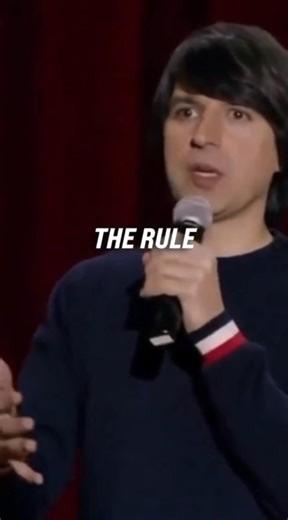 THE RULE